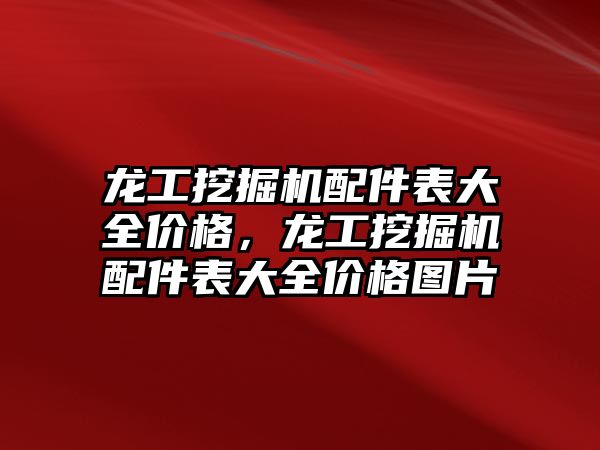 龙工挖掘机配件表大全价格，龙工挖掘机配件表大全价格图片